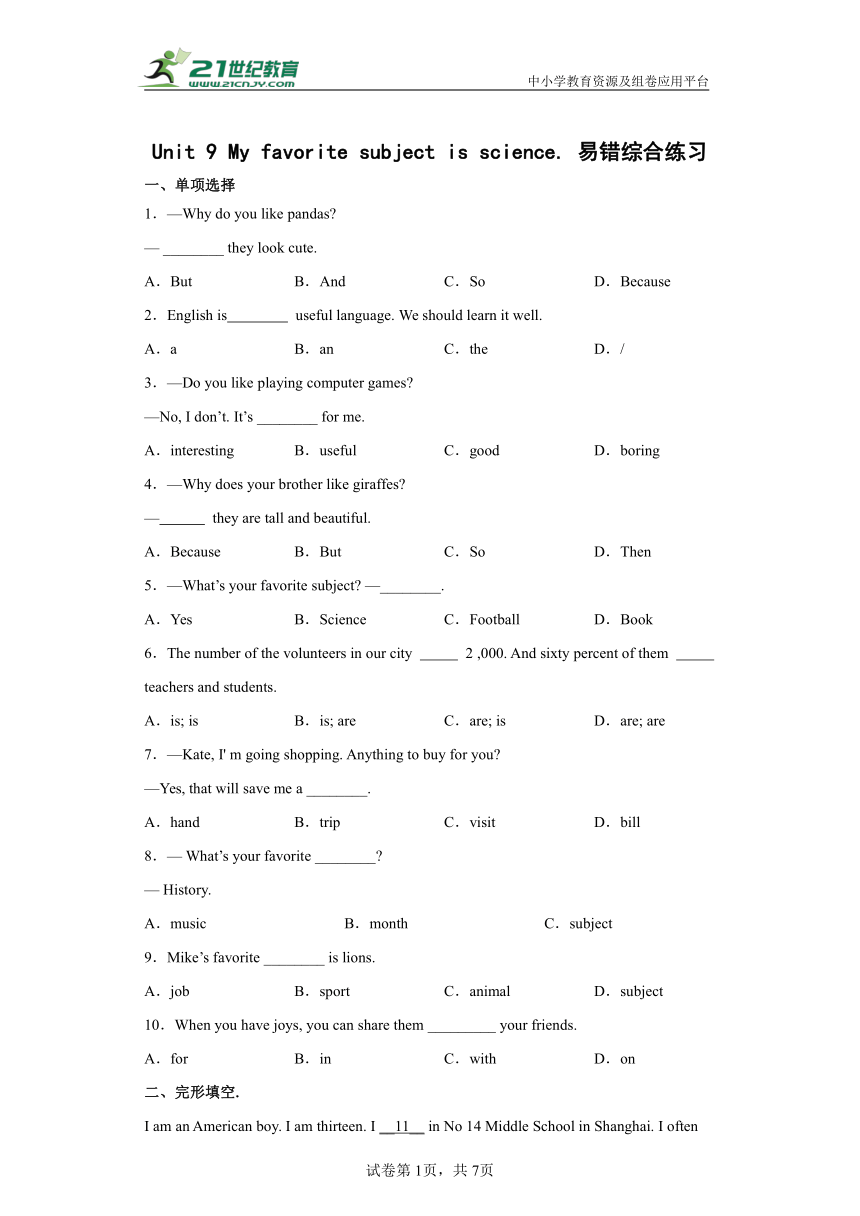 21世纪教育
www.21cnjy.com
中小学教育资源及组卷应用平台

Unit 9 My favorite subject is science. 易错综合练习

一、单项选择

1．—Why do you like pandas?

— ________ they look cute.

A．But B．And C．So D．Because

2．English is________ useful language. We should learn it well.

A．a B．an C．the D．/

3．—Do you like playing computer games?

—No, I don’t. It’s ________ for me.

A．interesting B．useful C．good D．boring

4．—Why does your brother like giraffes?

—______ they are tall and beautiful.

A．Because B．But C．So D．Then

5．—What’s your favorite subject? —________.

A．Yes B．Science C．Football D．Book

6．The number of the volunteers in our city _____ 2 ,000. And sixty percent of them _____ teachers and students.

A．is; is B．is; are C．are; is D．are; are

7．—Kate, I' m going shopping. Anything to buy for you?

—Yes, that will save me a ________.

A．hand B．trip C．visit D．bill

8．— What’s your favorite ________?

— History.

A．music B．month C．subject

9．Mike’s favorite ________ is lions.

A．job B．sport C．animal D．subject

10．When you have joys, you can share them _________ your friends.

A．for B．in C．with D．on

二、完形填空.

I am an American boy. I am thirteen. I __11__ in No 14 Middle School in Shanghai. I often

试卷第1页，共7页